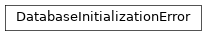 DatabaseInitializationError